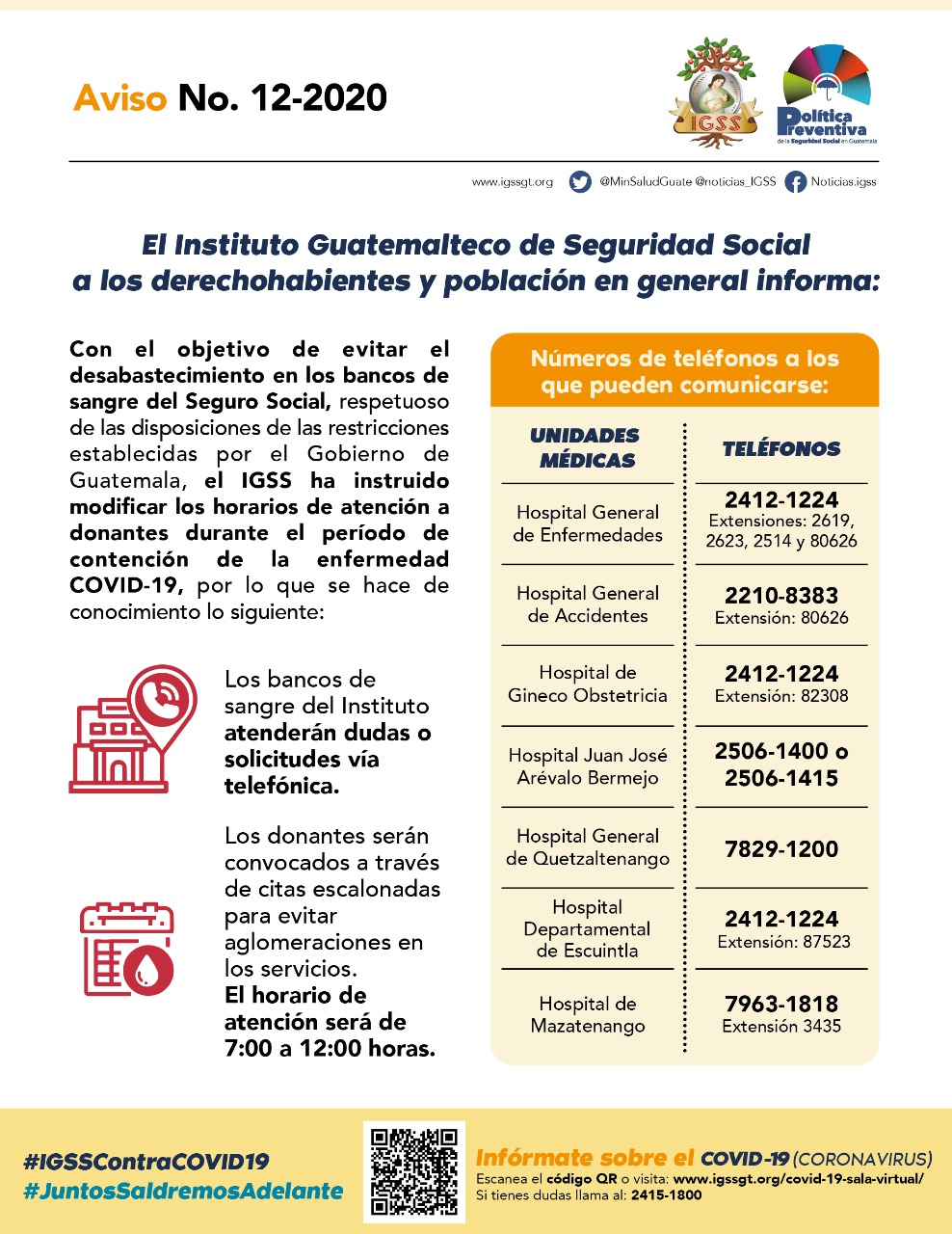 Aviso No. 12-2020

IGSS

Política Preventiva de la Seguridad Social en Guatemala

www.igssgt.org @MinSaludGuate @noticias_IGSS Noticias.igss

El Instituto Guatemalteco de Seguridad Social a los derechohabientes y población en general informa:

Con el objetivo de evitar el desabastecimiento en los bancos de sangre del Seguro Social, respetuoso de las disposiciones de las restricciones establecidas por el Gobierno de Guatemala, el IGSS ha instruido modificar los horarios de atención a donantes durante el período de contención de la enfermedad COVID-19, por lo que se hace de conocimiento lo siguiente:

Los bancos de sangre del Instituto atenderán dudas o solicitudes vía telefónica.

Los donantes serán convocados a través de citas escalonadas para evitar aglomeraciones en los servicios. El horario de atención será de 7:00 a 12:00 horas.

Números de teléfonos a los que pueden comunicarse:

| UNIDADES MÉDICAS | TELÉFONOS |
|---|---|
| Hospital General de Enfermedades | 2412-1224 Extensiones: 2619, 2623, 2514 y 80626 |
| Hospital General de Accidentes | 2210-8383 Extensión: 80626 |
| Hospital de Gineco Obstetricia | 2412-1224 Extensión: 82308 |
| Hospital Juan José Arévalo Bermejo | 2506-1400 o 2506-1415 |
| Hospital General de Quetzaltenango | 7829-1200 |
| Hospital Departamental de Escuintla | 2412-1224 Extensión: 87523 |
| Hospital de Mazatenango | 7963-1818 Extensión 3435 |

#IGSSContraCOVID19
#JuntosSaldremosAdelante

Infórmate sobre el COVID-19 (CORONAVIRUS)
Escanea el código QR o visita: www.igssgt.org/covid-19-sala-virtual/
Si tienes dudas llama al: 2415-1800